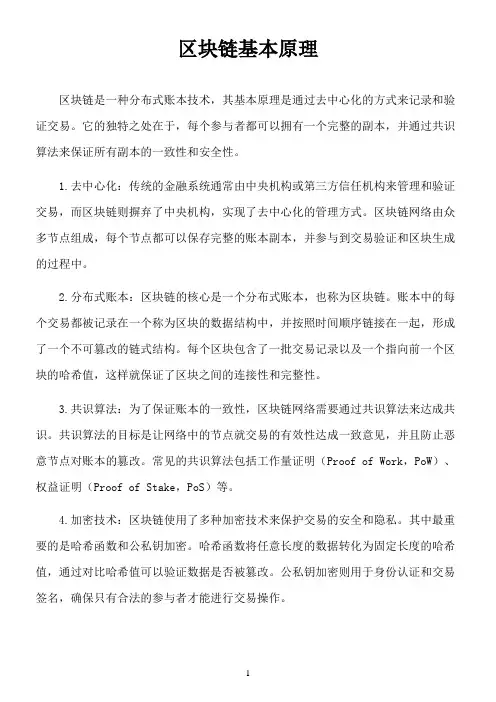 区块链基本原理

区块链是一种分布式账本技术，其基本原理是通过去中心化的方式来记录和验证交易。它的独特之处在于，每个参与者都可以拥有一个完整的副本，并通过共识算法来保证所有副本的一致性和安全性。

1.去中心化：传统的金融系统通常由中央机构或第三方信任机构来管理和验证交易，而区块链则摒弃了中央机构，实现了去中心化的管理方式。区块链网络由众多节点组成，每个节点都可以保存完整的账本副本，并参与到交易验证和区块生成的过程中。

2.分布式账本：区块链的核心是一个分布式账本，也称为区块链。账本中的每个交易都被记录在一个称为区块的数据结构中，并按照时间顺序链接在一起，形成了一个不可篡改的链式结构。每个区块包含了一批交易记录以及一个指向前一个区块的哈希值，这样就保证了区块之间的连接性和完整性。

3.共识算法：为了保证账本的一致性，区块链网络需要通过共识算法来达成共识。共识算法的目标是让网络中的节点就交易的有效性达成一致意见，并且防止恶意节点对账本的篡改。常见的共识算法包括工作量证明（Proof of Work，PoW）、权益证明（Proof of Stake，PoS）等。

4.加密技术：区块链使用了多种加密技术来保护交易的安全和隐私。其中最重要的是哈希函数和公私钥加密。哈希函数将任意长度的数据转化为固定长度的哈希值，通过对比哈希值可以验证数据是否被篡改。公私钥加密则用于身份认证和交易签名，确保只有合法的参与者才能进行交易操作。

1